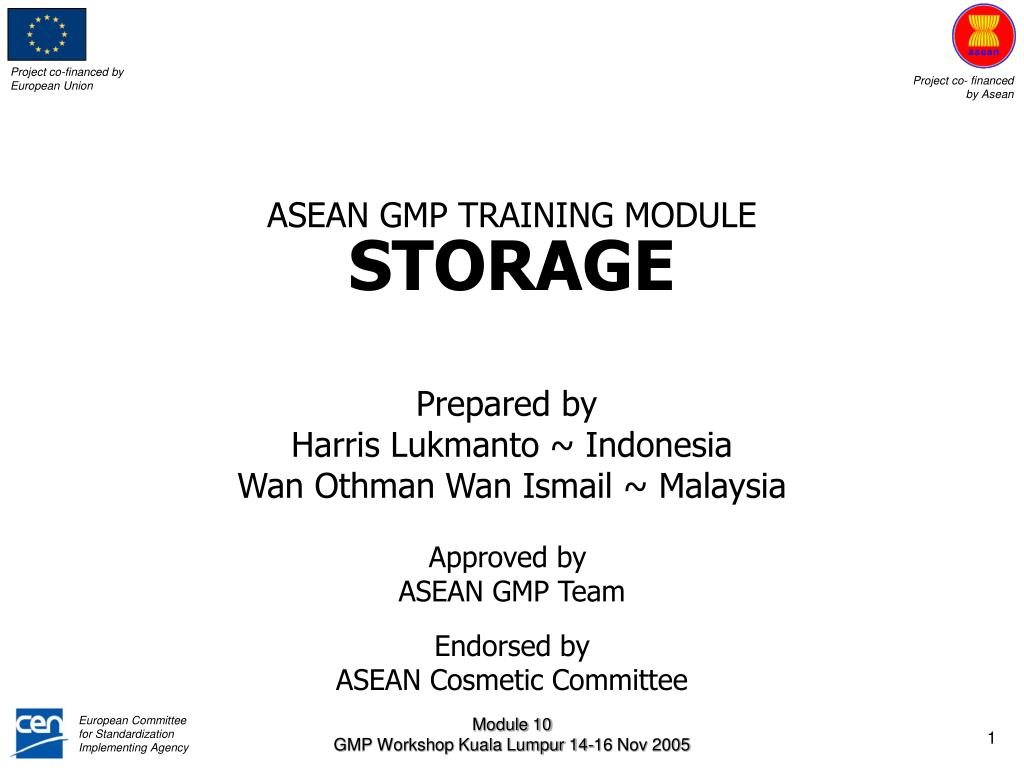 Project co-financed by
European Union

asean

Project co- financed
by Asean

ASEAN GMP TRAINING MODULE
STORAGE

Prepared by
Harris Lukmanto ~ Indonesia
Wan Othman Wan Ismail ~ Malaysia

Approved by
ASEAN GMP Team

Endorsed by
ASEAN Cosmetic Committee

cen

European Committee
for Standardization
Implementing Agency

Module 10
GMP Workshop Kuala Lumpur 14-16 Nov 2005

1